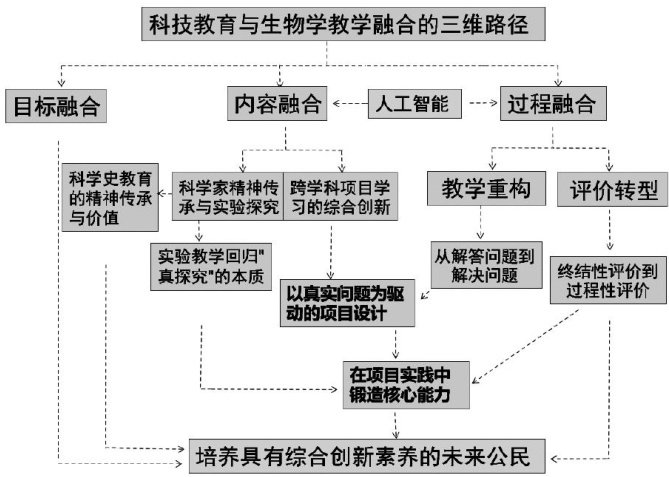 科技教育与生物学教学融合的三维路径

目标融合

内容融合

人工智能

过程融合

科学史教育的精神传承与价值

科学家精神传承与实验探究

跨学科项目学习的综合创新

教学重构

评价转型

实验教学回归"真探究"的本质

从解答问题到解决问题

终结性评价到过程性评价

以真实问题为驱动的项目设计

在项目实践中锻造核心能力

培养具有综合创新素养的未来公民